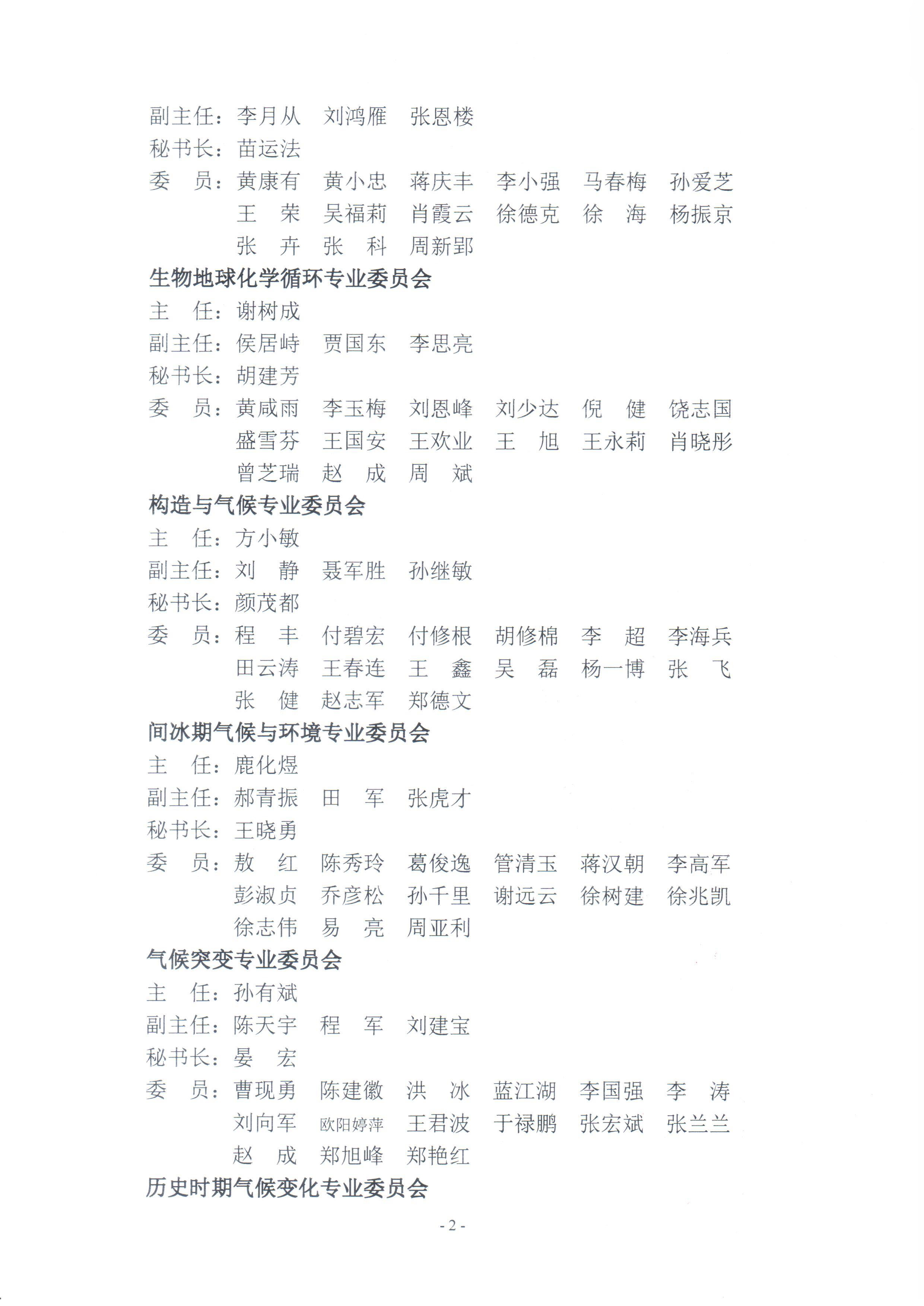 副主任：李月从　刘鸿雁　张恩楼
秘书长：苗运法
委　员：黄康有　黄小忠　蒋庆丰　李小强　马春梅　孙爱芝
王　荣　吴福莉　肖霞云　徐德克　徐　海　杨振京
张　卉　张　科　周新郢

生物地球化学循环专业委员会
主　任：谢树成
副主任：侯居峙　贾国东　李思亮
秘书长：胡建芳
委　员：黄咸雨　李玉梅　刘恩峰　刘少达　倪　健　饶志国
盛雪芬　王国安　王欢业　王　旭　王永莉　肖晓彤
曾芝瑞　赵　成　周　斌

构造与气候专业委员会
主　任：方小敏
副主任：刘　静　聂军胜　孙继敏
秘书长：颜茂都
委　员：程　丰　付碧宏　付修根　胡修棉　李　超　李海兵
田云涛　王春连　王　鑫　吴　磊　杨一博　张　飞
张　健　赵志军　郑德文

间冰期气候与环境专业委员会
主　任：鹿化煜
副主任：郝青振　田　军　张虎才
秘书长：王晓勇
委　员：敖　红　陈秀玲　葛俊逸　管清玉　蒋汉朝　李高军
彭淑贞　乔彦松　孙千里　谢远云　徐树建　徐兆凯
徐志伟　易　亮　周亚利

气候突变专业委员会
主　任：孙有斌
副主任：陈天宇　程　军　刘建宝
秘书长：晏　宏
委　员：曹现勇　陈建徽　洪　冰　蓝江湖　李国强　李　涛
刘向军　欧阳婷萍　王君波　于禄鹏　张宏斌　张兰兰
赵　成　郑旭峰　郑艳红

历史时期气候变化专业委员会

- 2 -